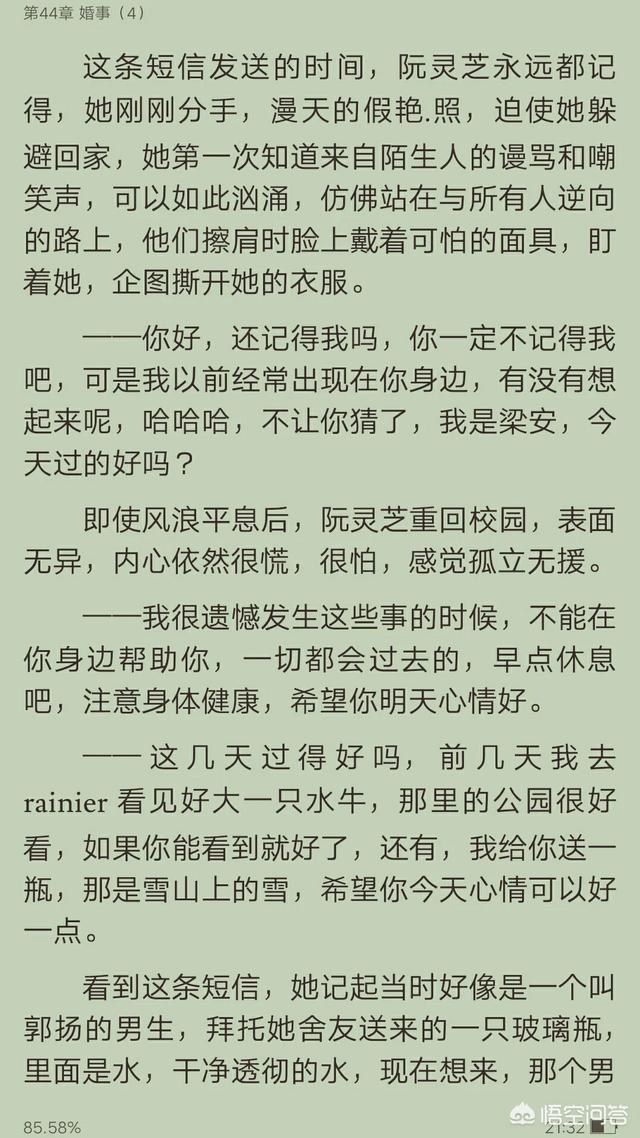 第44章 婚事（4）

这条短信发送的时间，阮灵芝永远都记得，她刚刚分手，漫天的假艳.照，迫使她躲避回家，她第一次知道来自陌生人的谩骂和嘲笑声，可以如此汹涌，仿佛站在与所有人逆向的路上，他们擦肩时脸上戴着可怕的面具，盯着她，企图撕开她的衣服。

——你好，还记得我吗，你一定不记得我吧，可是我以前经常出现在你身边，有没有想起来呢，哈哈哈，不让你猜了，我是梁安，今天过的好吗？

即使风浪平息后，阮灵芝重回校园，表面无异，内心依然很慌，很怕，感觉孤立无援。

——我很遗憾发生这些事的时候，不能在你身边帮助你，一切都会过去的，早点休息吧，注意身体健康，希望你明天心情好。

——这几天过得好吗，前几天我去rainier看见好大一只水牛，那里的公园很好看，如果你能看到就好了，还有，我给你送一瓶，那是雪山上的雪，希望你今天心情可以好一点。

看到这条短信，她记起当时好像是一个叫郭扬的男生，拜托她舍友送来的一只玻璃瓶，里面是水，干净透彻的水，现在想来，那个男

85.58%　21:32　悟空问答